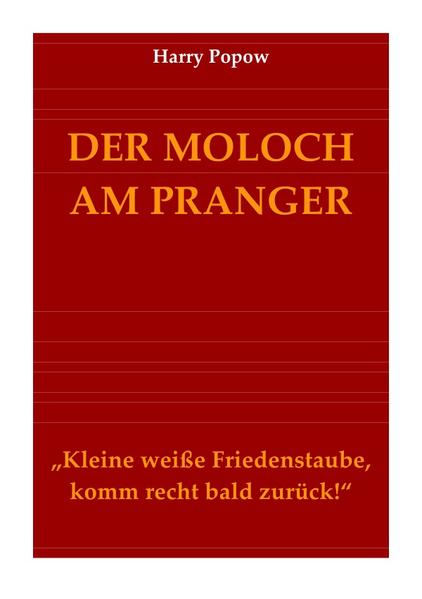 Harry Popow

DER MOLOCH AM PRANGER

„Kleine weiße Friedenstaube, komm recht bald zurück!“